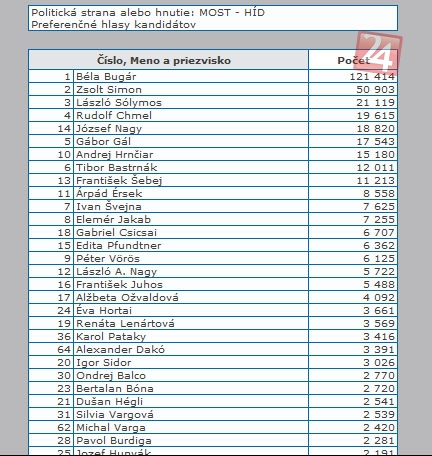 Politická strana alebo hnutie: MOST - HÍD
Preferenčné hlasy kandidátov

24

| Číslo, Meno a priezvisko | | Počet |
|---|---|---|
| 1 | Béla Bugár | 121 414 |
| 2 | Zsolt Simon | 50 903 |
| 3 | László Sólymos | 21 119 |
| 4 | Rudolf Chmel | 19 615 |
| 14 | József Nagy | 18 820 |
| 5 | Gábor Gál | 17 543 |
| 10 | Andrej Hrnčiar | 15 180 |
| 6 | Tibor Bastrnák | 12 011 |
| 13 | František Šebej | 11 213 |
| 11 | Árpád Érsek | 8 558 |
| 7 | Ivan Švejna | 7 625 |
| 8 | Elemér Jakab | 7 255 |
| 18 | Gabriel Csicsai | 6 707 |
| 15 | Edita Pfundtner | 6 362 |
| 9 | Péter Vörös | 6 125 |
| 12 | László A. Nagy | 5 722 |
| 16 | František Juhos | 5 488 |
| 17 | Alžbeta Ožvaldová | 4 092 |
| 24 | Éva Hortai | 3 661 |
| 19 | Renáta Lenártová | 3 569 |
| 36 | Karol Pataky | 3 416 |
| 64 | Alexander Dakó | 3 391 |
| 20 | Igor Sidor | 3 026 |
| 30 | Ondrej Balco | 2 770 |
| 23 | Bertalan Bóna | 2 720 |
| 21 | Dušan Hégli | 2 541 |
| 31 | Silvia Vargová | 2 539 |
| 62 | Michal Varga | 2 420 |
| 28 | Pavol Burdiga | 2 281 |
| 25 | Jozef Hunyák | 2 191 |